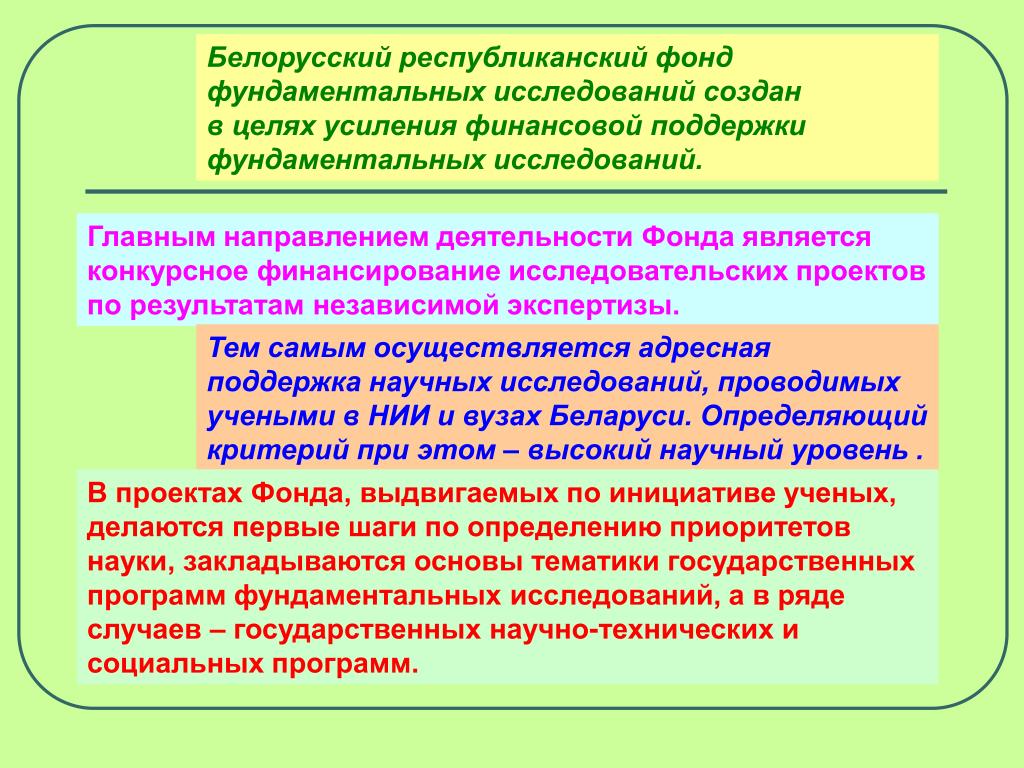 Белорусский республиканский фонд фундаментальных исследований создан в целях усиления финансовой поддержки фундаментальных исследований.

Главным направлением деятельности Фонда является конкурсное финансирование исследовательских проектов по результатам независимой экспертизы.

Тем самым осуществляется адресная поддержка научных исследований, проводимых учеными в НИИ и вузах Беларуси. Определяющий критерий при этом – высокий научный уровень .

В проектах Фонда, выдвигаемых по инициативе ученых, делаются первые шаги по определению приоритетов науки, закладываются основы тематики государственных программ фундаментальных исследований, а в ряде случаев – государственных научно-технических и социальных программ.